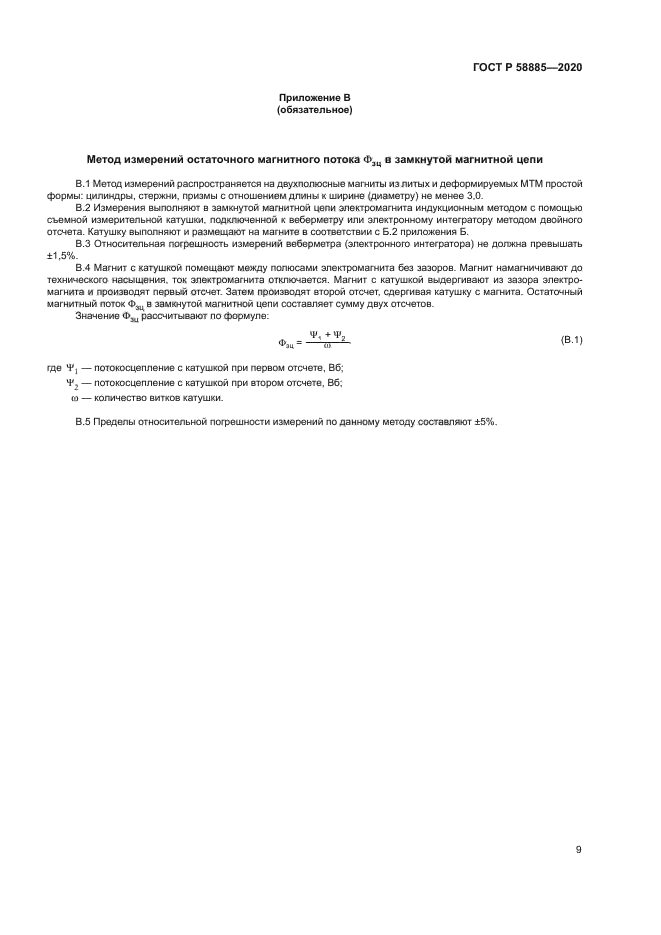 ГОСТ Р 58885—2020

Приложение В
(обязательное)

Метод измерений остаточного магнитного потока $\Phi_{зц}$ в замкнутой магнитной цепи

В.1 Метод измерений распространяется на двухполюсные магниты из литых и деформируемых МТМ простой формы: цилиндры, стержни, призмы с отношением длины к ширине (диаметру) не менее 3,0.

В.2 Измерения выполняют в замкнутой магнитной цепи электромагнита индукционным методом с помощью съемной измерительной катушки, подключенной к веберметру или электронному интегратору методом двойного отсчета. Катушку выполняют и размещают на магните в соответствии с Б.2 приложения Б.

В.3 Относительная погрешность измерений веберметра (электронного интегратора) не должна превышать ±1,5%.

В.4 Магнит с катушкой помещают между полюсами электромагнита без зазоров. Магнит намагничивают до технического насыщения, ток электромагнита отключается. Магнит с катушкой выдергивают из зазора электромагнита и производят первый отсчет. Затем производят второй отсчет, сдергивая катушку с магнита. Остаточный магнитный поток $\Phi_{зц}$ в замкнутой магнитной цепи составляет сумму двух отсчетов.

Значение $\Phi_{зц}$ рассчитывают по формуле:

$\Phi_{зц} = \frac{\Psi_1 + \Psi_2}{\omega}$ (В.1)

где $\Psi_1$ — потокосцепление с катушкой при первом отсчете, Вб;
$\Psi_2$ — потокосцепление с катушкой при втором отсчете, Вб;
$\omega$ — количество витков катушки.

В.5 Пределы относительной погрешности измерений по данному методу составляют ±5%.

9